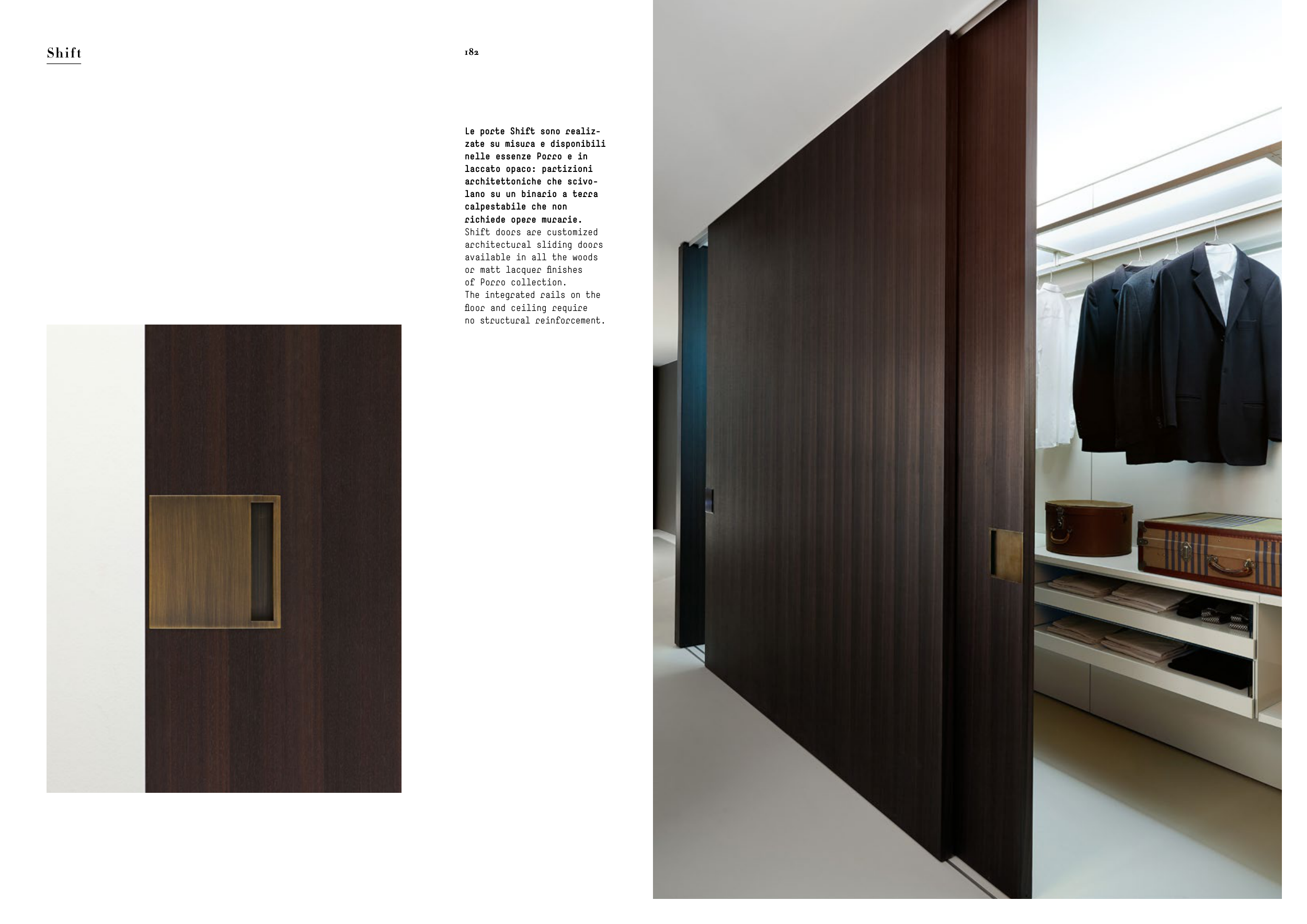 Shift

182

Le porte Shift sono realizzate su misura e disponibili nelle essenze Porro e in laccato opaco: partizioni architettoniche che scivolano su un binario a terra calpestabile che non richiede opere murarie.
Shift doors are customized architectural sliding doors available in all the woods or matt lacquer finishes of Porro collection.
The integrated rails on the floor and ceiling require no structural reinforcement.